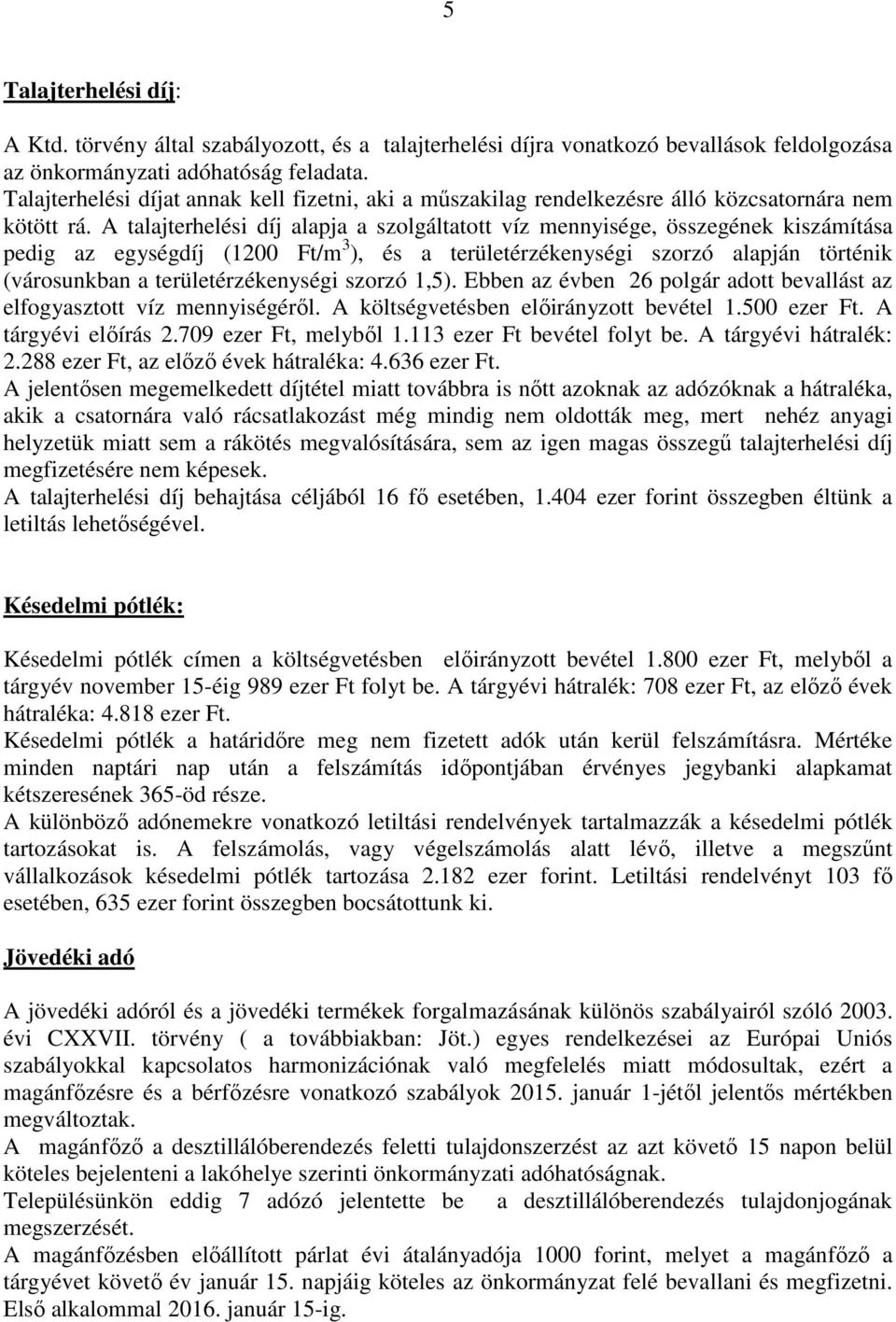 5

Talajterhelési díj:

A Ktd. törvény által szabályozott, és a talajterhelési díjra vonatkozó bevallások feldolgozása az önkormányzati adóhatóság feladata.
Talajterhelési díjat annak kell fizetni, aki a műszakilag rendelkezésre álló közcsatornára nem kötött rá. A talajterhelési díj alapja a szolgáltatott víz mennyisége, összegének kiszámítása pedig az egységdíj (1200 Ft/m$^3$), és a területérzékenységi szorzó alapján történik (városunkban a területérzékenységi szorzó 1,5). Ebben az évben 26 polgár adott bevallást az elfogyasztott víz mennyiségéről. A költségvetésben előirányzott bevétel 1.500 ezer Ft. A tárgyévi előírás 2.709 ezer Ft, melyből 1.113 ezer Ft bevétel folyt be. A tárgyévi hátralék: 2.288 ezer Ft, az előző évek hátraléka: 4.636 ezer Ft.
A jelentősen megemelkedett díjtétel miatt továbbra is nőtt azoknak az adózóknak a hátraléka, akik a csatornára való rácsatlakozást még mindig nem oldották meg, mert nehéz anyagi helyzetük miatt sem a rákötés megvalósítására, sem az igen magas összegű talajterhelési díj megfizetésére nem képesek.
A talajterhelési díj behajtása céljából 16 fő esetében, 1.404 ezer forint összegben éltünk a letiltás lehetőségével.

Késedelmi pótlék:

Késedelmi pótlék címen a költségvetésben előirányzott bevétel 1.800 ezer Ft, melyből a tárgyév november 15-éig 989 ezer Ft folyt be. A tárgyévi hátralék: 708 ezer Ft, az előző évek hátraléka: 4.818 ezer Ft.
Késedelmi pótlék a határidőre meg nem fizetett adók után kerül felszámításra. Mértéke minden naptári nap után a felszámítás időpontjában érvényes jegybanki alapkamat kétszeresének 365-öd része.
A különböző adónemekre vonatkozó letiltási rendelvények tartalmazzák a késedelmi pótlék tartozásokat is. A felszámolás, vagy végelszámolás alatt lévő, illetve a megszűnt vállalkozások késedelmi pótlék tartozása 2.182 ezer forint. Letiltási rendelvényt 103 fő esetében, 635 ezer forint összegben bocsátottunk ki.

Jövedéki adó

A jövedéki adóról és a jövedéki termékek forgalmazásának különös szabályairól szóló 2003. évi CXXVII. törvény ( a továbbiakban: Jöt.) egyes rendelkezései az Európai Uniós szabályokkal kapcsolatos harmonizációnak való megfelelés miatt módosultak, ezért a magánfőzésre és a bérfőzésre vonatkozó szabályok 2015. január 1-jétől jelentős mértékben megváltoztak.
A magánfőző a desztillálóberendezés feletti tulajdonszerzést az azt követő 15 napon belül köteles bejelenteni a lakóhelye szerinti önkormányzati adóhatóságnak.
Településünkön eddig 7 adózó jelentette be a desztillálóberendezés tulajdonjogának megszerzését.
A magánfőzésben előállított párlat évi átalányadója 1000 forint, melyet a magánfőző a tárgyévet követő év január 15. napjáig köteles az önkormányzat felé bevallani és megfizetni. Első alkalommal 2016. január 15-ig.